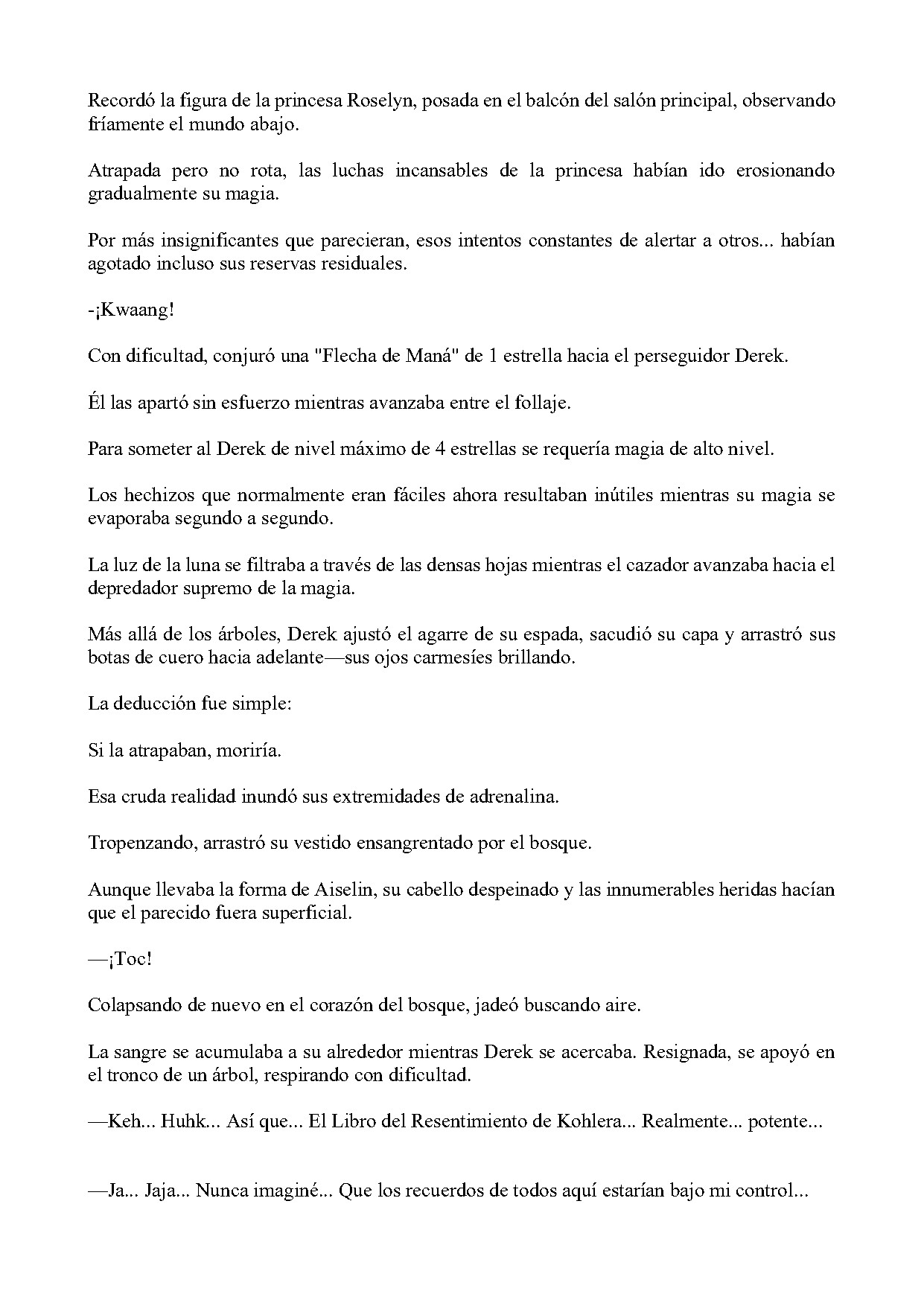 Recordó la figura de la princesa Roselyn, posada en el balcón del salón principal, observando fríamente el mundo abajo.

Atrapada pero no rota, las luchas incansables de la princesa habían ido erosionando gradualmente su magia.

Por más insignificantes que parecieran, esos intentos constantes de alertar a otros... habían agotado incluso sus reservas residuales.

-¡Kwaang!

Con dificultad, conjuró una "Flecha de Maná" de 1 estrella hacia el perseguidor Derek.

Él las apartó sin esfuerzo mientras avanzaba entre el follaje.

Para someter al Derek de nivel máximo de 4 estrellas se requería magia de alto nivel.

Los hechizos que normalmente eran fáciles ahora resultaban inútiles mientras su magia se evaporaba segundo a segundo.

La luz de la luna se filtraba a través de las densas hojas mientras el cazador avanzaba hacia el depredador supremo de la magia.

Más allá de los árboles, Derek ajustó el agarre de su espada, sacudió su capa y arrastró sus botas de cuero hacia adelante—sus ojos carmesíes brillando.

La deducción fue simple:

Si la atrapaban, moriría.

Esa cruda realidad inundó sus extremidades de adrenalina.

Tropenzando, arrastró su vestido ensangrentado por el bosque.

Aunque llevaba la forma de Aiselin, su cabello despeinado y las innumerables heridas hacían que el parecido fuera superficial.

—¡Toc!

Colapsando de nuevo en el corazón del bosque, jadeó buscando aire.

La sangre se acumulaba a su alrededor mientras Derek se acercaba. Resignada, se apoyó en el tronco de un árbol, respirando con dificultad.

—Keh... Huhk... Así que... El Libro del Resentimiento de Kohlera... Realmente... potente...

—Ja... Jaja... Nunca imaginé... Que los recuerdos de todos aquí estarían bajo mi control...